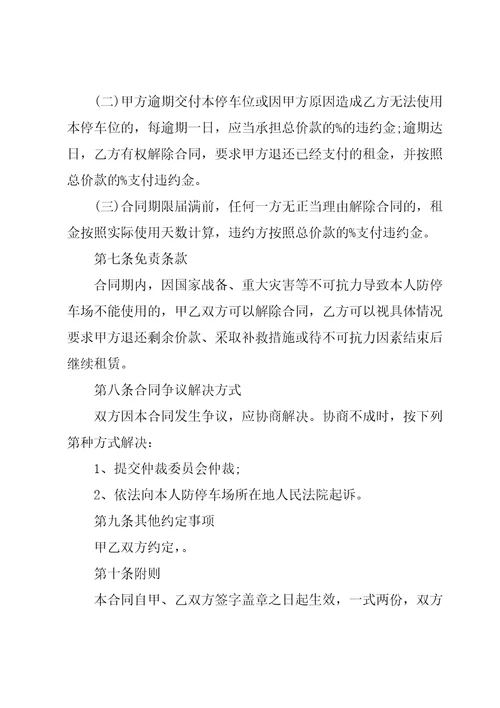 (二)甲方逾期交付本停车位或因甲方原因造成乙方无法使用本停车位的，每逾期一日，应当承担总价款的%的违约金;逾期达日，乙方有权解除合同，要求甲方退还已经支付的租金，并按照总价款的%支付违约金。

(三)合同期限届满前，任何一方无正当理由解除合同的，租金按照实际使用天数计算，违约方按照总价款的%支付违约金。

第七条免责条款

合同期内，因国家战备、重大灾害等不可抗力导致本人防停车场不能使用的，甲乙双方可以解除合同，乙方可以视具体情况要求甲方退还剩余价款、采取补救措施或待不可抗力因素结束后继续租赁。

第八条合同争议解决方式

双方因本合同发生争议，应协商解决。协商不成时，按下列第种方式解决：

1、提交仲裁委员会仲裁;

2、依法向本人防停车场所在地人民法院起诉。

第九条其他约定事项

甲乙双方约定，。

第十条附则

本合同自甲、乙双方签字盖章之日起生效，一式两份，双方